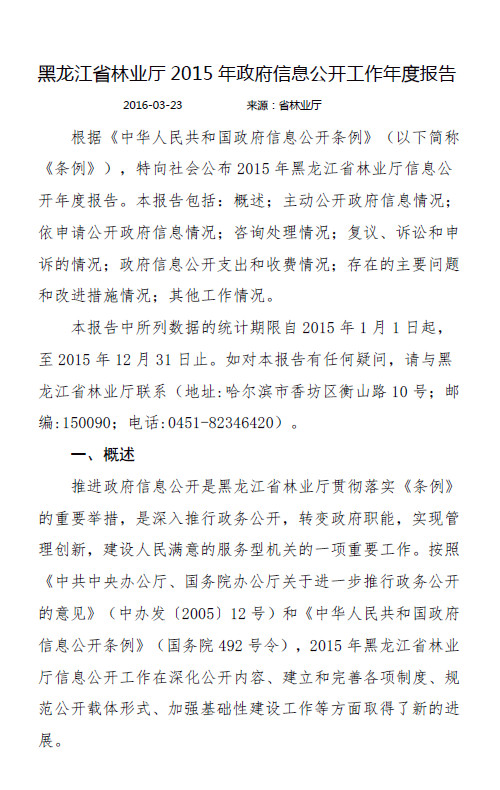 黑龙江省林业厅 2015 年政府信息公开工作年度报告

2016-03-23　　来源：省林业厅

根据《中华人民共和国政府信息公开条例》（以下简称《条例》），特向社会公布 2015 年黑龙江省林业厅信息公开年度报告。本报告包括：概述；主动公开政府信息情况；依申请公开政府信息情况；咨询处理情况；复议、诉讼和申诉的情况；政府信息公开支出和收费情况；存在的主要问题和改进措施情况；其他工作情况。

本报告中所列数据的统计期限自 2015 年 1 月 1 日起，至 2015 年 12 月 31 日止。如对本报告有任何疑问，请与黑龙江省林业厅联系（地址:哈尔滨市香坊区衡山路 10 号；邮编:150090；电话:0451-82346420）。

一、概述

推进政府信息公开是黑龙江省林业厅贯彻落实《条例》的重要举措，是深入推行政务公开，转变政府职能，实现管理创新，建设人民满意的服务型机关的一项重要工作。按照《中共中央办公厅、国务院办公厅关于进一步推行政务公开的意见》（中办发〔2005〕12 号）和《中华人民共和国政府信息公开条例》（国务院 492 号令），2015 年黑龙江省林业厅信息公开工作在深化公开内容、建立和完善各项制度、规范公开载体形式、加强基础性建设工作等方面取得了新的进展。